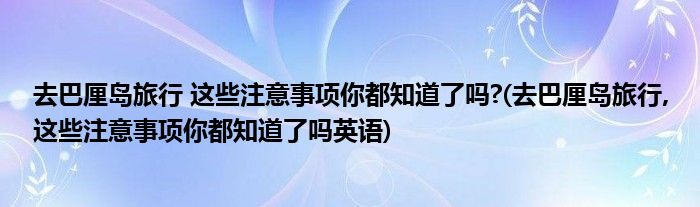 去巴厘岛旅行 这些注意事项你都知道了吗?(去巴厘岛旅行,这些注意事项你都知道了吗英语)